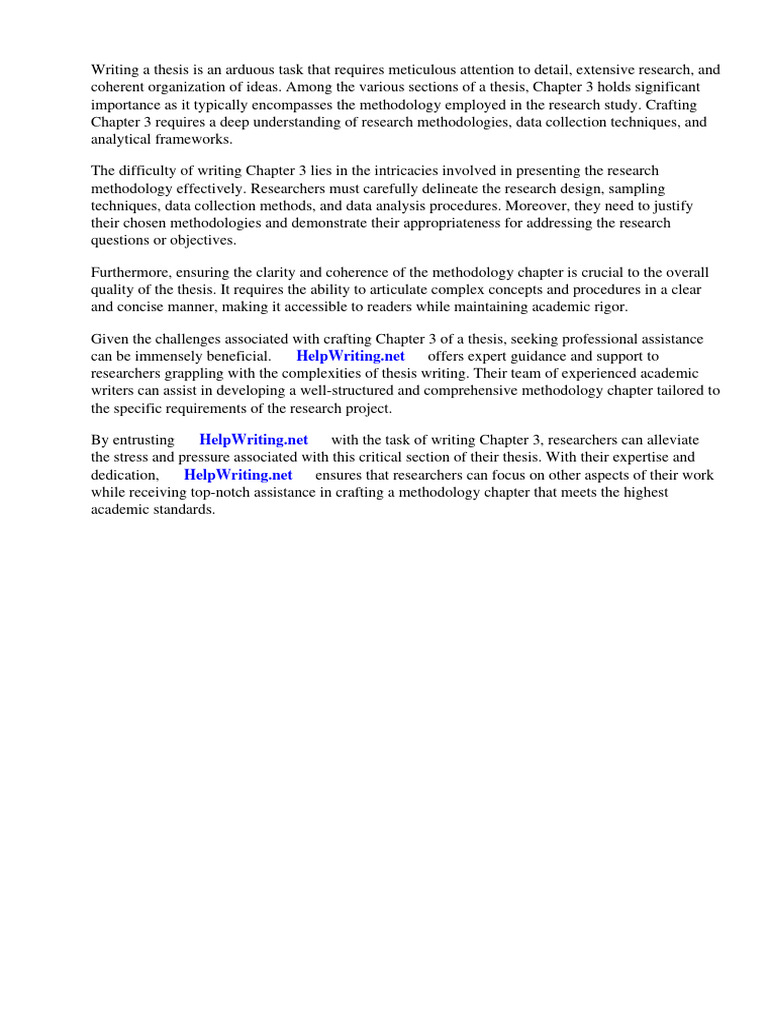 Writing a thesis is an arduous task that requires meticulous attention to detail, extensive research, and coherent organization of ideas. Among the various sections of a thesis, Chapter 3 holds significant importance as it typically encompasses the methodology employed in the research study. Crafting Chapter 3 requires a deep understanding of research methodologies, data collection techniques, and analytical frameworks.

The difficulty of writing Chapter 3 lies in the intricacies involved in presenting the research methodology effectively. Researchers must carefully delineate the research design, sampling techniques, data collection methods, and data analysis procedures. Moreover, they need to justify their chosen methodologies and demonstrate their appropriateness for addressing the research questions or objectives.

Furthermore, ensuring the clarity and coherence of the methodology chapter is crucial to the overall quality of the thesis. It requires the ability to articulate complex concepts and procedures in a clear and concise manner, making it accessible to readers while maintaining academic rigor.

Given the challenges associated with crafting Chapter 3 of a thesis, seeking professional assistance can be immensely beneficial. HelpWriting.net offers expert guidance and support to researchers grappling with the complexities of thesis writing. Their team of experienced academic writers can assist in developing a well-structured and comprehensive methodology chapter tailored to the specific requirements of the research project.

By entrusting HelpWriting.net with the task of writing Chapter 3, researchers can alleviate the stress and pressure associated with this critical section of their thesis. With their expertise and dedication, HelpWriting.net ensures that researchers can focus on other aspects of their work while receiving top-notch assistance in crafting a methodology chapter that meets the highest academic standards.